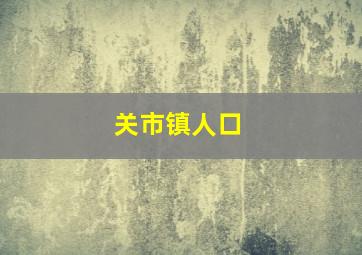 关市镇人口